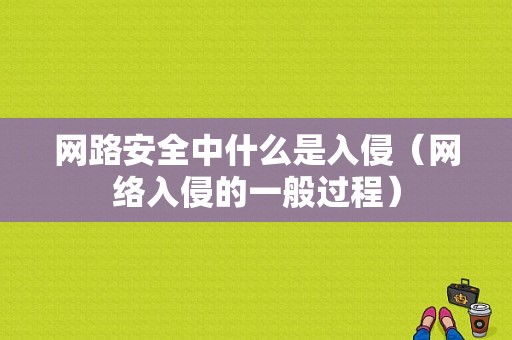 网路安全中什么是入侵（网络入侵的一般过程）